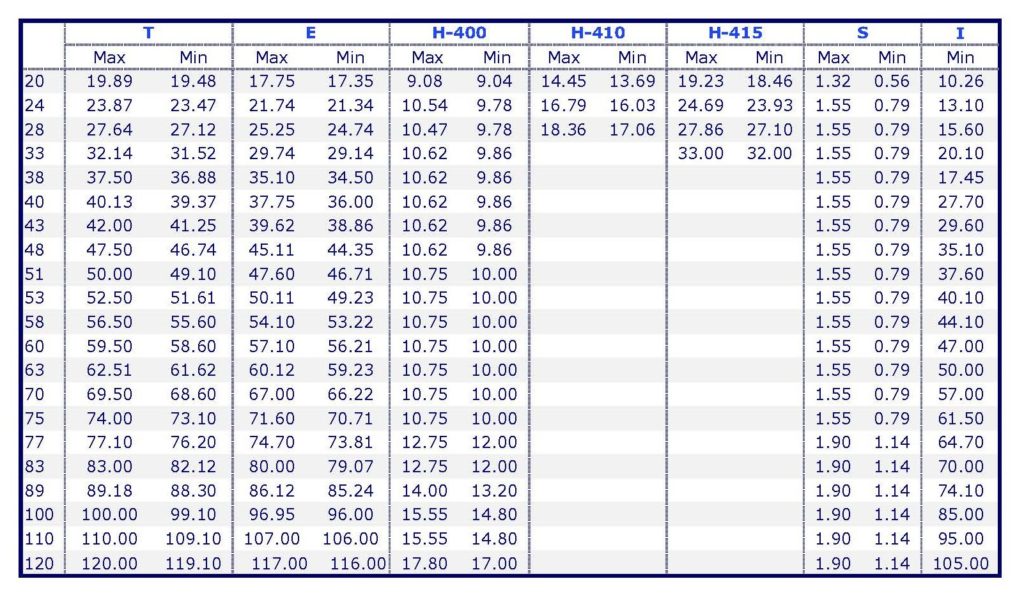 |  | T |  | E |  | H-400 |  | H-410 |  | H-415 |  | S |  | I |
|---|---|---|---|---|---|---|---|---|---|---|---|---|---|
|  | Max | Min | Max | Min | Max | Min | Max | Min | Max | Min | Max | Min | Min |
| 20 | 19.89 | 19.48 | 17.75 | 17.35 | 9.08 | 9.04 | 14.45 | 13.69 | 19.23 | 18.46 | 1.32 | 0.56 | 10.26 |
| 24 | 23.87 | 23.47 | 21.74 | 21.34 | 10.54 | 9.78 | 16.79 | 16.03 | 24.69 | 23.93 | 1.55 | 0.79 | 13.10 |
| 28 | 27.64 | 27.12 | 25.25 | 24.74 | 10.47 | 9.78 | 18.36 | 17.06 | 27.86 | 27.10 | 1.55 | 0.79 | 15.60 |
| 33 | 32.14 | 31.52 | 29.74 | 29.14 | 10.62 | 9.86 |  |  | 33.00 | 32.00 | 1.55 | 0.79 | 20.10 |
| 38 | 37.50 | 36.88 | 35.10 | 34.50 | 10.62 | 9.86 |  |  |  |  | 1.55 | 0.79 | 17.45 |
| 40 | 40.13 | 39.37 | 37.75 | 36.00 | 10.62 | 9.86 |  |  |  |  | 1.55 | 0.79 | 27.70 |
| 43 | 42.00 | 41.25 | 39.62 | 38.86 | 10.62 | 9.86 |  |  |  |  | 1.55 | 0.79 | 29.60 |
| 48 | 47.50 | 46.74 | 45.11 | 44.35 | 10.62 | 9.86 |  |  |  |  | 1.55 | 0.79 | 35.10 |
| 51 | 50.00 | 49.10 | 47.60 | 46.71 | 10.75 | 10.00 |  |  |  |  | 1.55 | 0.79 | 37.60 |
| 53 | 52.50 | 51.61 | 50.11 | 49.23 | 10.75 | 10.00 |  |  |  |  | 1.55 | 0.79 | 40.10 |
| 58 | 56.50 | 55.60 | 54.10 | 53.22 | 10.75 | 10.00 |  |  |  |  | 1.55 | 0.79 | 44.10 |
| 60 | 59.50 | 58.60 | 57.10 | 56.21 | 10.75 | 10.00 |  |  |  |  | 1.55 | 0.79 | 47.00 |
| 63 | 62.51 | 61.62 | 60.12 | 59.23 | 10.75 | 10.00 |  |  |  |  | 1.55 | 0.79 | 50.00 |
| 70 | 69.50 | 68.60 | 67.00 | 66.22 | 10.75 | 10.00 |  |  |  |  | 1.55 | 0.79 | 57.00 |
| 75 | 74.00 | 73.10 | 71.60 | 70.71 | 10.75 | 10.00 |  |  |  |  | 1.55 | 0.79 | 61.50 |
| 77 | 77.10 | 76.20 | 74.70 | 73.81 | 12.75 | 12.00 |  |  |  |  | 1.90 | 1.14 | 64.70 |
| 83 | 83.00 | 82.12 | 80.00 | 79.07 | 12.75 | 12.00 |  |  |  |  | 1.90 | 1.14 | 70.00 |
| 89 | 89.18 | 88.30 | 86.12 | 85.24 | 14.00 | 13.20 |  |  |  |  | 1.90 | 1.14 | 74.10 |
| 100 | 100.00 | 99.10 | 96.95 | 96.00 | 15.55 | 14.80 |  |  |  |  | 1.90 | 1.14 | 85.00 |
| 110 | 110.00 | 109.10 | 107.00 | 106.00 | 15.55 | 14.80 |  |  |  |  | 1.90 | 1.14 | 95.00 |
| 120 | 120.00 | 119.10 | 117.00 | 116.00 | 17.80 | 17.00 |  |  |  |  | 1.90 | 1.14 | 105.00 |